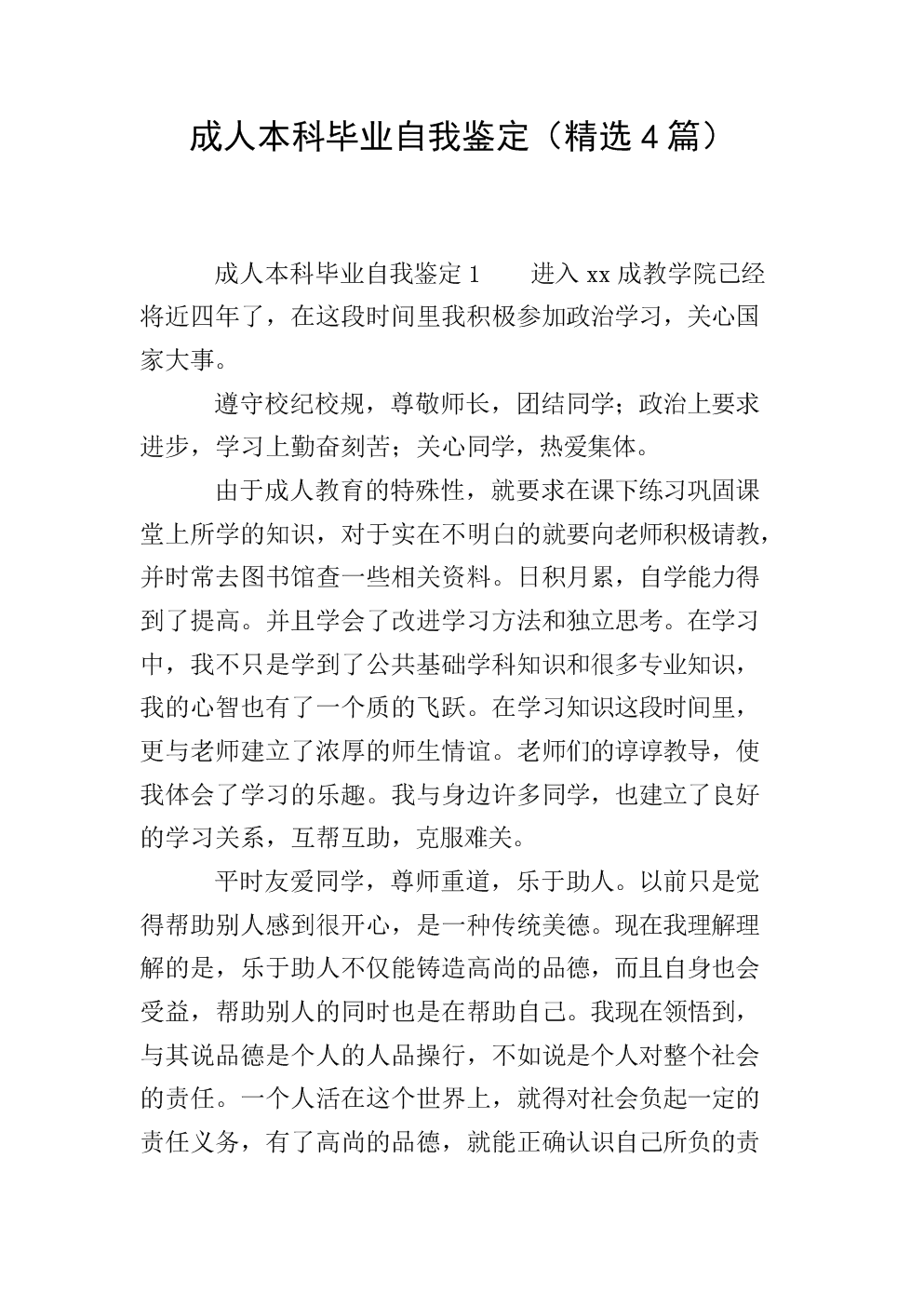 成人本科毕业自我鉴定（精选4篇）

成人本科毕业自我鉴定1　　进入xx成教学院已经将近四年了，在这段时间里我积极参加政治学习，关心国家大事。

遵守校纪校规，尊敬师长，团结同学；政治上要求进步，学习上勤奋刻苦；关心同学，热爱集体。

由于成人教育的特殊性，就要求在课下练习巩固课堂上所学的知识，对于实在不明白的就要向老师积极请教，并时常去图书馆查一些相关资料。日积月累，自学能力得到了提高。并且学会了改进学习方法和独立思考。在学习中，我不只是学到了公共基础学科知识和很多专业知识，我的心智也有了一个质的飞跃。在学习知识这段时间里，更与老师建立了浓厚的师生情谊。老师们的谆谆教导，使我体会了学习的乐趣。我与身边许多同学，也建立了良好的学习关系，互帮互助，克服难关。

平时友爱同学，尊师重道，乐于助人。以前只是觉得帮助别人感到很开心，是一种传统美德。现在我理解理解的是，乐于助人不仅能铸造高尚的品德，而且自身也会受益，帮助别人的同时也是在帮助自己。我现在领悟到，与其说品德是个人的人品操行，不如说是个人对整个社会的责任。一个人活在这个世界上，就得对社会负起一定的责任义务，有了高尚的品德，就能正确认识自己所负的责